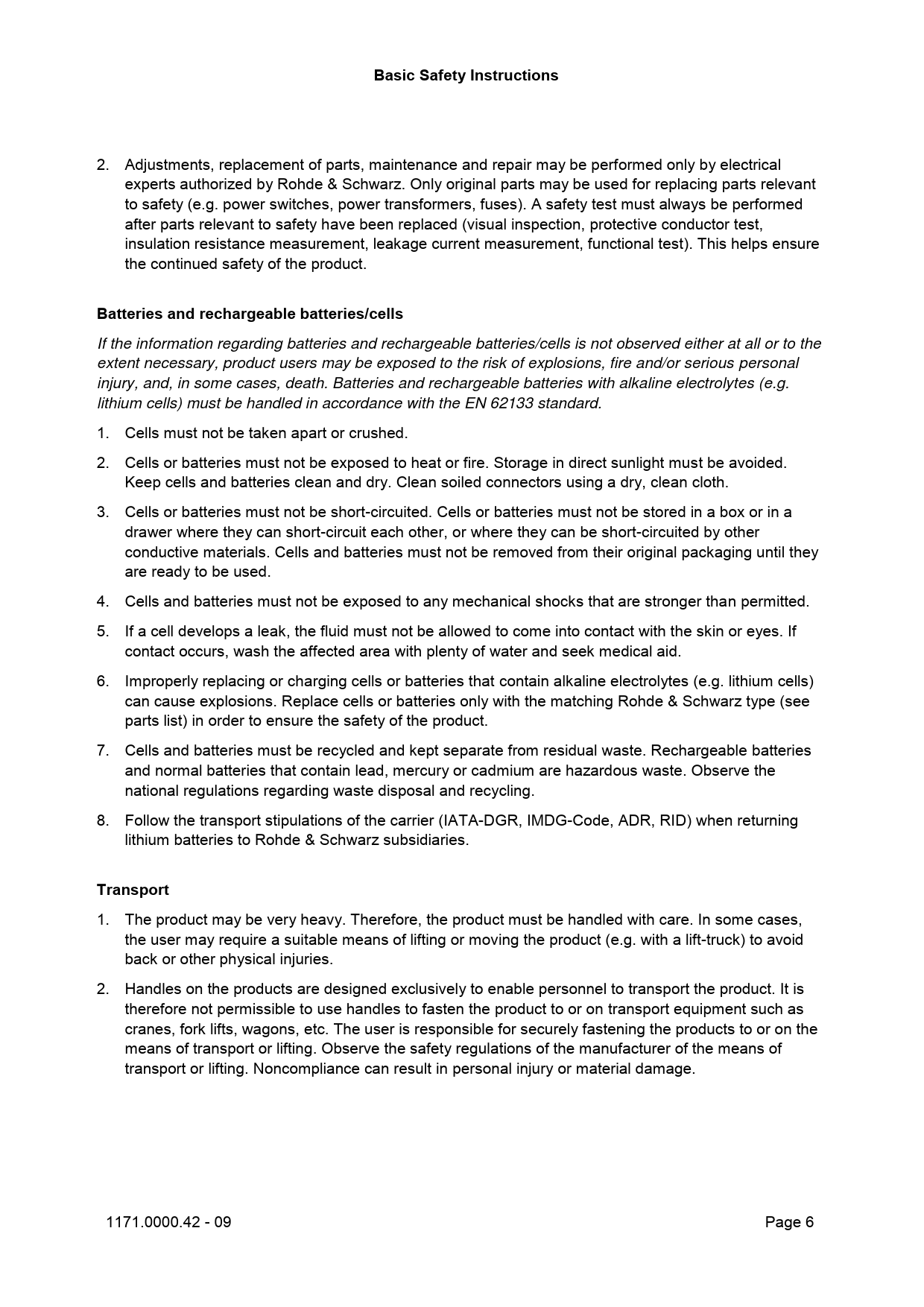 Basic Safety Instructions

2. Adjustments, replacement of parts, maintenance and repair may be performed only by electrical experts authorized by Rohde & Schwarz. Only original parts may be used for replacing parts relevant to safety (e.g. power switches, power transformers, fuses). A safety test must always be performed after parts relevant to safety have been replaced (visual inspection, protective conductor test, insulation resistance measurement, leakage current measurement, functional test). This helps ensure the continued safety of the product.

Batteries and rechargeable batteries/cells

If the information regarding batteries and rechargeable batteries/cells is not observed either at all or to the extent necessary, product users may be exposed to the risk of explosions, fire and/or serious personal injury, and, in some cases, death. Batteries and rechargeable batteries with alkaline electrolytes (e.g. lithium cells) must be handled in accordance with the EN 62133 standard.

1. Cells must not be taken apart or crushed.

2. Cells or batteries must not be exposed to heat or fire. Storage in direct sunlight must be avoided. Keep cells and batteries clean and dry. Clean soiled connectors using a dry, clean cloth.

3. Cells or batteries must not be short-circuited. Cells or batteries must not be stored in a box or in a drawer where they can short-circuit each other, or where they can be short-circuited by other conductive materials. Cells and batteries must not be removed from their original packaging until they are ready to be used.

4. Cells and batteries must not be exposed to any mechanical shocks that are stronger than permitted.

5. If a cell develops a leak, the fluid must not be allowed to come into contact with the skin or eyes. If contact occurs, wash the affected area with plenty of water and seek medical aid.

6. Improperly replacing or charging cells or batteries that contain alkaline electrolytes (e.g. lithium cells) can cause explosions. Replace cells or batteries only with the matching Rohde & Schwarz type (see parts list) in order to ensure the safety of the product.

7. Cells and batteries must be recycled and kept separate from residual waste. Rechargeable batteries and normal batteries that contain lead, mercury or cadmium are hazardous waste. Observe the national regulations regarding waste disposal and recycling.

8. Follow the transport stipulations of the carrier (IATA-DGR, IMDG-Code, ADR, RID) when returning lithium batteries to Rohde & Schwarz subsidiaries.

Transport

1. The product may be very heavy. Therefore, the product must be handled with care. In some cases, the user may require a suitable means of lifting or moving the product (e.g. with a lift-truck) to avoid back or other physical injuries.

2. Handles on the products are designed exclusively to enable personnel to transport the product. It is therefore not permissible to use handles to fasten the product to or on transport equipment such as cranes, fork lifts, wagons, etc. The user is responsible for securely fastening the products to or on the means of transport or lifting. Observe the safety regulations of the manufacturer of the means of transport or lifting. Noncompliance can result in personal injury or material damage.

1171.0000.42 - 09

Page 6